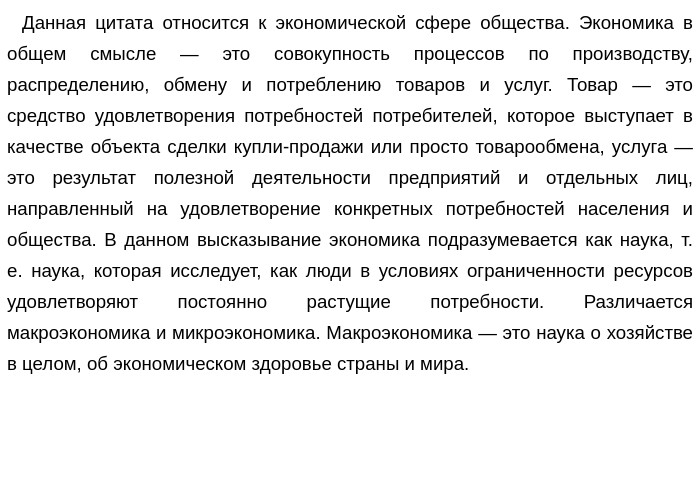 Данная цитата относится к экономической сфере общества. Экономика в общем смысле — это совокупность процессов по производству, распределению, обмену и потреблению товаров и услуг. Товар — это средство удовлетворения потребностей потребителей, которое выступает в качестве объекта сделки купли-продажи или просто товарообмена, услуга — это результат полезной деятельности предприятий и отдельных лиц, направленный на удовлетворение конкретных потребностей населения и общества. В данном высказывание экономика подразумевается как наука, т. е. наука, которая исследует, как люди в условиях ограниченности ресурсов удовлетворяют постоянно растущие потребности. Различается макроэкономика и микроэкономика. Макроэкономика — это наука о хозяйстве в целом, об экономическом здоровье страны и мира.